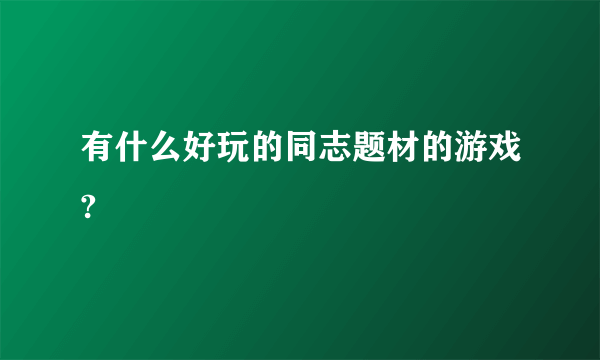 有什么好玩的同志题材的游戏?